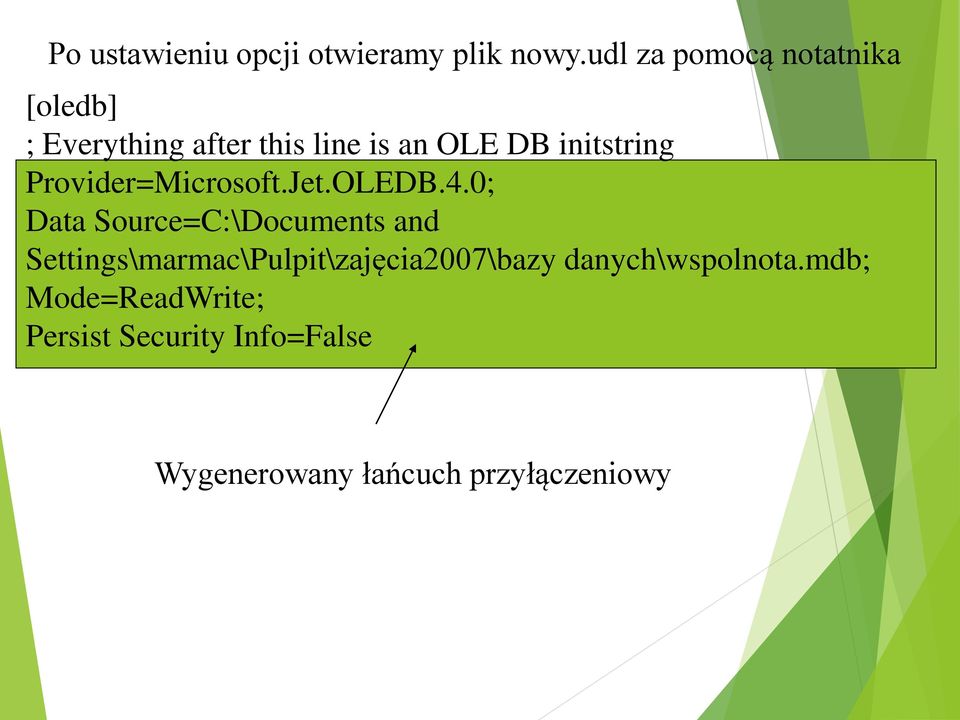 Po ustawieniu opcji otwieramy plik nowy.udl za pomocą notatnika

[oledb]
; Everything after this line is an OLE DB initstring
Provider=Microsoft.Jet.OLEDB.4.0;
Data Source=C:\Documents and Settings\marmac\Pulpit\zajęcia2007\bazy danych\wspolnota.mdb;
Mode=ReadWrite;
Persist Security Info=False

Wygenerowany łańcuch przyłączeniowy